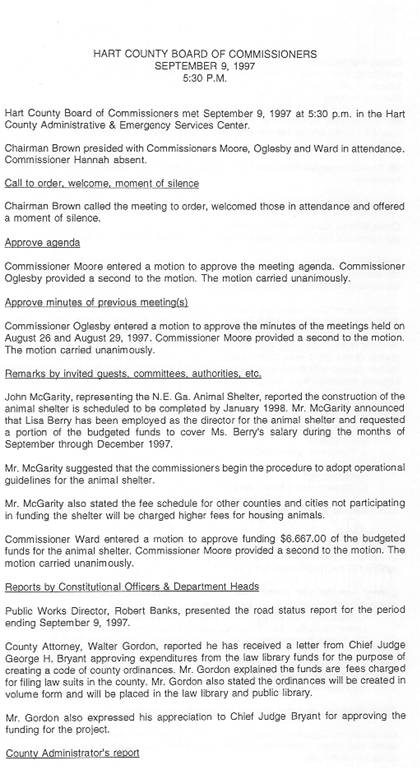 HART COUNTY BOARD OF COMMISSIONERS
SEPTEMBER 9, 1997
5:30 P.M.

Hart County Board of Commissioners met September 9, 1997 at 5:30 p.m. in the Hart County Administrative & Emergency Services Center.

Chairman Brown presided with Commissioners Moore, Oglesby and Ward in attendance. Commissioner Hannah absent.

Call to order, welcome, moment of silence

Chairman Brown called the meeting to order, welcomed those in attendance and offered a moment of silence.

Approve agenda

Commissioner Moore entered a motion to approve the meeting agenda. Commissioner Oglesby provided a second to the motion. The motion carried unanimously.

Approve minutes of previous meeting(s)

Commissioner Oglesby entered a motion to approve the minutes of the meetings held on August 26 and August 29, 1997. Commissioner Moore provided a second to the motion. The motion carried unanimously.

Remarks by invited guests, committees, authorities, etc.

John McGarity, representing the N.E. Ga. Animal Shelter, reported the construction of the animal shelter is scheduled to be completed by January 1998. Mr. McGarity announced that Lisa Berry has been employed as the director for the animal shelter and requested a portion of the budgeted funds to cover Ms. Berry's salary during the months of September through December 1997.

Mr. McGarity suggested that the commissioners begin the procedure to adopt operational guidelines for the animal shelter.

Mr. McGarity also stated the fee schedule for other counties and cities not participating in funding the shelter will be charged higher fees for housing animals.

Commissioner Ward entered a motion to approve funding $6.667.00 of the budgeted funds for the animal shelter. Commissioner Moore provided a second to the motion. The motion carried unanimously.

Reports by Constitutional Officers & Department Heads

Public Works Director, Robert Banks, presented the road status report for the period ending September 9, 1997.

County Attorney, Walter Gordon, reported he has received a letter from Chief Judge George H. Bryant approving expenditures from the law library funds for the purpose of creating a code of county ordinances. Mr. Gordon explained the funds are fees charged for filing law suits in the county. Mr. Gordon also stated the ordinances will be created in volume form and will be placed in the law library and public library.

Mr. Gordon also expressed his appreciation to Chief Judge Bryant for approving the funding for the project.

County Administrator's report